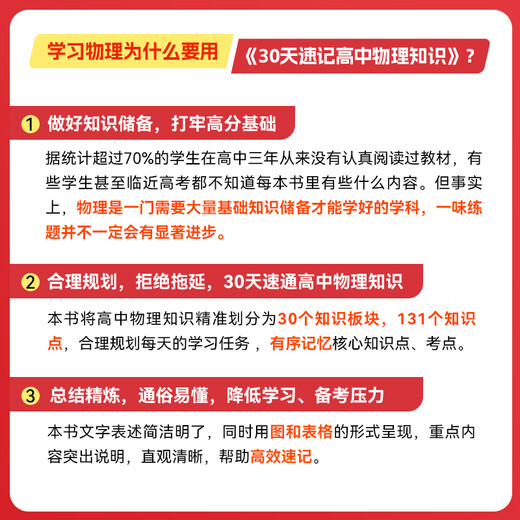 学习物理为什么要用《30天速记高中物理知识》？

1 做好知识储备，打牢高分基础

据统计超过70%的学生在高中三年从来没有认真阅读过教材，有些学生甚至临近高考都不知道每本书里有些什么内容。但事实上，物理是一门需要大量基础知识储备才能学好的学科，一味练题并不一定会有显著进步。

2 合理规划，拒绝拖延，30天速通高中物理知识

本书将高中物理知识精准划分为30个知识板块，131个知识点，合理规划每天的学习任务，有序记忆核心知识点、考点。

3 总结精炼，通俗易懂，降低学习、备考压力

本书文字表述简洁明了，同时用图和表格的形式呈现，重点内容突出说明，直观清晰，帮助高效速记。